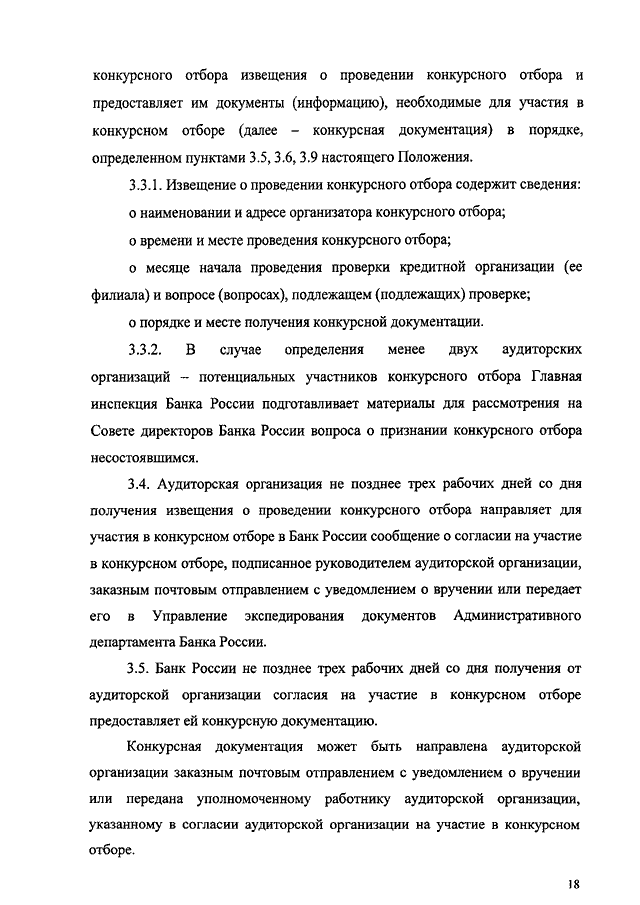 конкурсного отбора извещения о проведении конкурсного отбора и предоставляет им документы (информацию), необходимые для участия в конкурсном отборе (далее – конкурсная документация) в порядке, определенном пунктами 3.5, 3.6, 3.9 настоящего Положения.

3.3.1. Извещение о проведении конкурсного отбора содержит сведения:

о наименовании и адресе организатора конкурсного отбора;

о времени и месте проведения конкурсного отбора;

о месяце начала проведения проверки кредитной организации (ее филиала) и вопросе (вопросах), подлежащем (подлежащих) проверке;

о порядке и месте получения конкурсной документации.

3.3.2. В случае определения менее двух аудиторских организаций – потенциальных участников конкурсного отбора Главная инспекция Банка России подготавливает материалы для рассмотрения на Совете директоров Банка России вопроса о признании конкурсного отбора несостоявшимся.

3.4. Аудиторская организация не позднее трех рабочих дней со дня получения извещения о проведении конкурсного отбора направляет для участия в конкурсном отборе в Банк России сообщение о согласии на участие в конкурсном отборе, подписанное руководителем аудиторской организации, заказным почтовым отправлением с уведомлением о вручении или передает его в Управление экспедирования документов Административного департамента Банка России.

3.5. Банк России не позднее трех рабочих дней со дня получения от аудиторской организации согласия на участие в конкурсном отборе предоставляет ей конкурсную документацию.

Конкурсная документация может быть направлена аудиторской организации заказным почтовым отправлением с уведомлением о вручении или передана уполномоченному работнику аудиторской организации, указанному в согласии аудиторской организации на участие в конкурсном отборе.

18